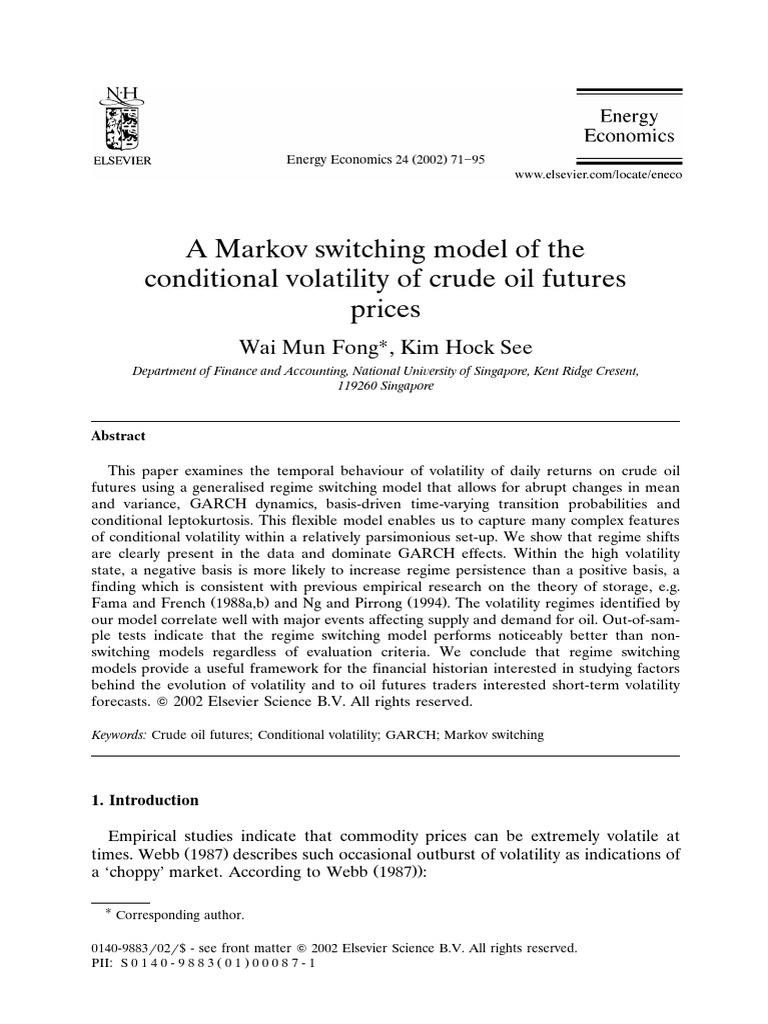 N·H
ELSEVIER

Energy Economics 24 (2002) 71–95

Energy Economics

www.elsevier.com/locate/eneco

A Markov switching model of the conditional volatility of crude oil futures prices

Wai Mun Fong*, Kim Hock See

Department of Finance and Accounting, National University of Singapore, Kent Ridge Cresent, 119260 Singapore

Abstract

This paper examines the temporal behaviour of volatility of daily returns on crude oil futures using a generalised regime switching model that allows for abrupt changes in mean and variance, GARCH dynamics, basis-driven time-varying transition probabilities and conditional leptokurtosis. This flexible model enables us to capture many complex features of conditional volatility within a relatively parsimonious set-up. We show that regime shifts are clearly present in the data and dominate GARCH effects. Within the high volatility state, a negative basis is more likely to increase regime persistence than a positive basis, a finding which is consistent with previous empirical research on the theory of storage, e.g. Fama and French (1988a,b) and Ng and Pirrong (1994). The volatility regimes identified by our model correlate well with major events affecting supply and demand for oil. Out-of-sample tests indicate that the regime switching model performs noticeably better than non-switching models regardless of evaluation criteria. We conclude that regime switching models provide a useful framework for the financial historian interested in studying factors behind the evolution of volatility and to oil futures traders interested short-term volatility forecasts. © 2002 Elsevier Science B.V. All rights reserved.

Keywords: Crude oil futures; Conditional volatility; GARCH; Markov switching

1. Introduction

Empirical studies indicate that commodity prices can be extremely volatile at times. Webb (1987) describes such occasional outburst of volatility as indications of a 'choppy' market. According to Webb (1987)):

* Corresponding author.

0140-9883/02/$ - see front matter © 2002 Elsevier Science B.V. All rights reserved.
PII: S0140-9883(01)00087-1